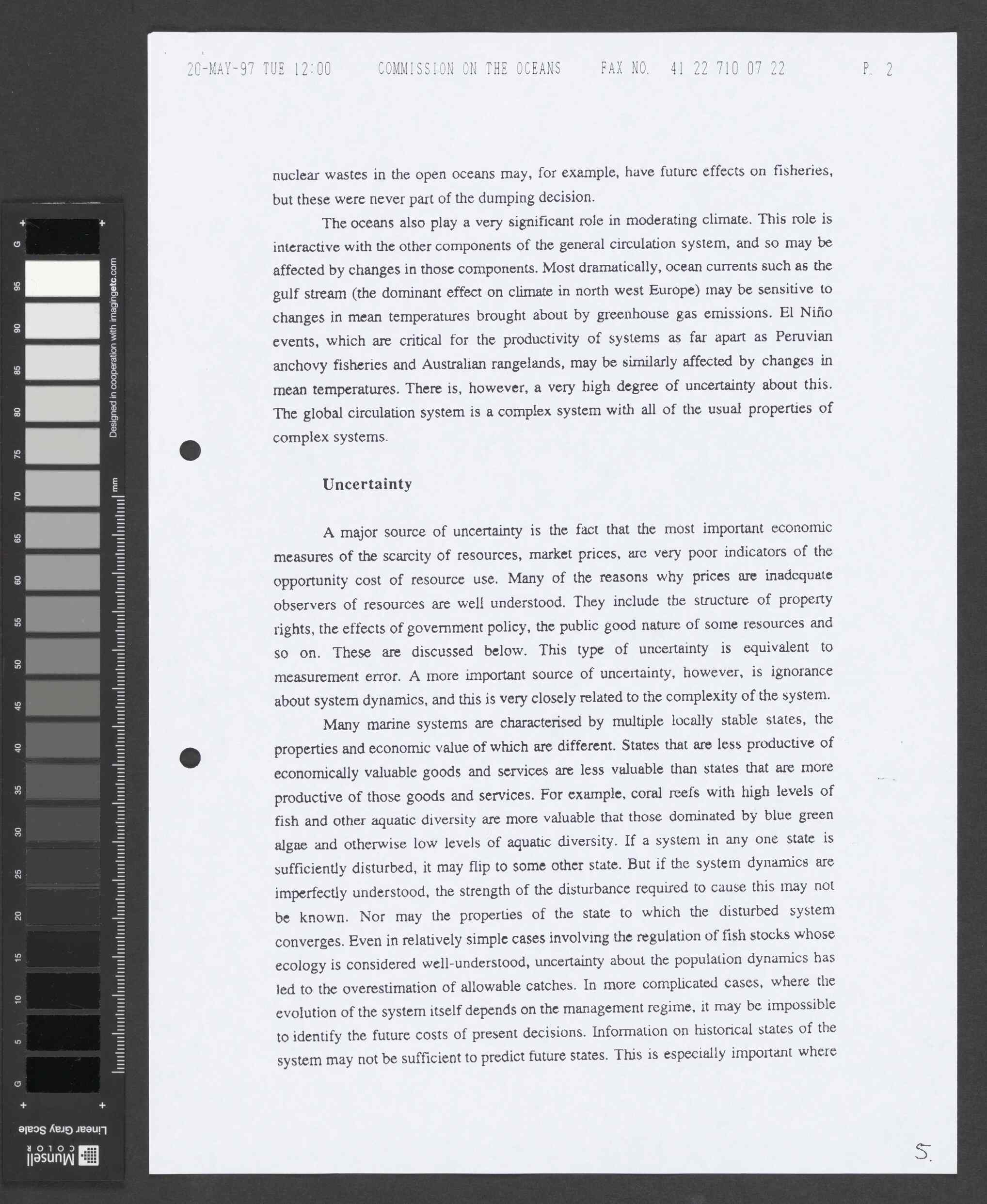 20-MAY-97 TUE 12:00 COMMISSION ON THE OCEANS FAX NO. 41 22 710 07 22 P. 2

nuclear wastes in the open oceans may, for example, have future effects on fisheries, but these were never part of the dumping decision.

The oceans also play a very significant role in moderating climate. This role is interactive with the other components of the general circulation system, and so may be affected by changes in those components. Most dramatically, ocean currents such as the gulf stream (the dominant effect on climate in north west Europe) may be sensitive to changes in mean temperatures brought about by greenhouse gas emissions. El Niño events, which are critical for the productivity of systems as far apart as Peruvian anchovy fisheries and Australian rangelands, may be similarly affected by changes in mean temperatures. There is, however, a very high degree of uncertainty about this. The global circulation system is a complex system with all of the usual properties of complex systems.

Uncertainty

A major source of uncertainty is the fact that the most important economic measures of the scarcity of resources, market prices, are very poor indicators of the opportunity cost of resource use. Many of the reasons why prices are inadequate observers of resources are well understood. They include the structure of property rights, the effects of government policy, the public good nature of some resources and so on. These are discussed below. This type of uncertainty is equivalent to measurement error. A more important source of uncertainty, however, is ignorance about system dynamics, and this is very closely related to the complexity of the system.

Many marine systems are characterised by multiple locally stable states, the properties and economic value of which are different. States that are less productive of economically valuable goods and services are less valuable than states that are more productive of those goods and services. For example, coral reefs with high levels of fish and other aquatic diversity are more valuable that those dominated by blue green algae and otherwise low levels of aquatic diversity. If a system in any one state is sufficiently disturbed, it may flip to some other state. But if the system dynamics are imperfectly understood, the strength of the disturbance required to cause this may not be known. Nor may the properties of the state to which the disturbed system converges. Even in relatively simple cases involving the regulation of fish stocks whose ecology is considered well-understood, uncertainty about the population dynamics has led to the overestimation of allowable catches. In more complicated cases, where the evolution of the system itself depends on the management regime, it may be impossible to identify the future costs of present decisions. Information on historical states of the system may not be sufficient to predict future states. This is especially important where

5.

G 95 90 85 80 75 70 65 60 55 50 45 40 35 30 25 20 15 10 5 G
Designed in cooperation with imagingetc.com
mm
Linear Gray Scale
Munsell COLOR